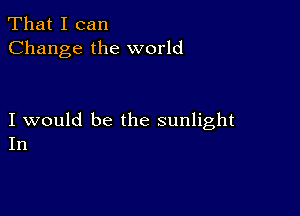 That I can
Change the world

I would be the sunlight
In